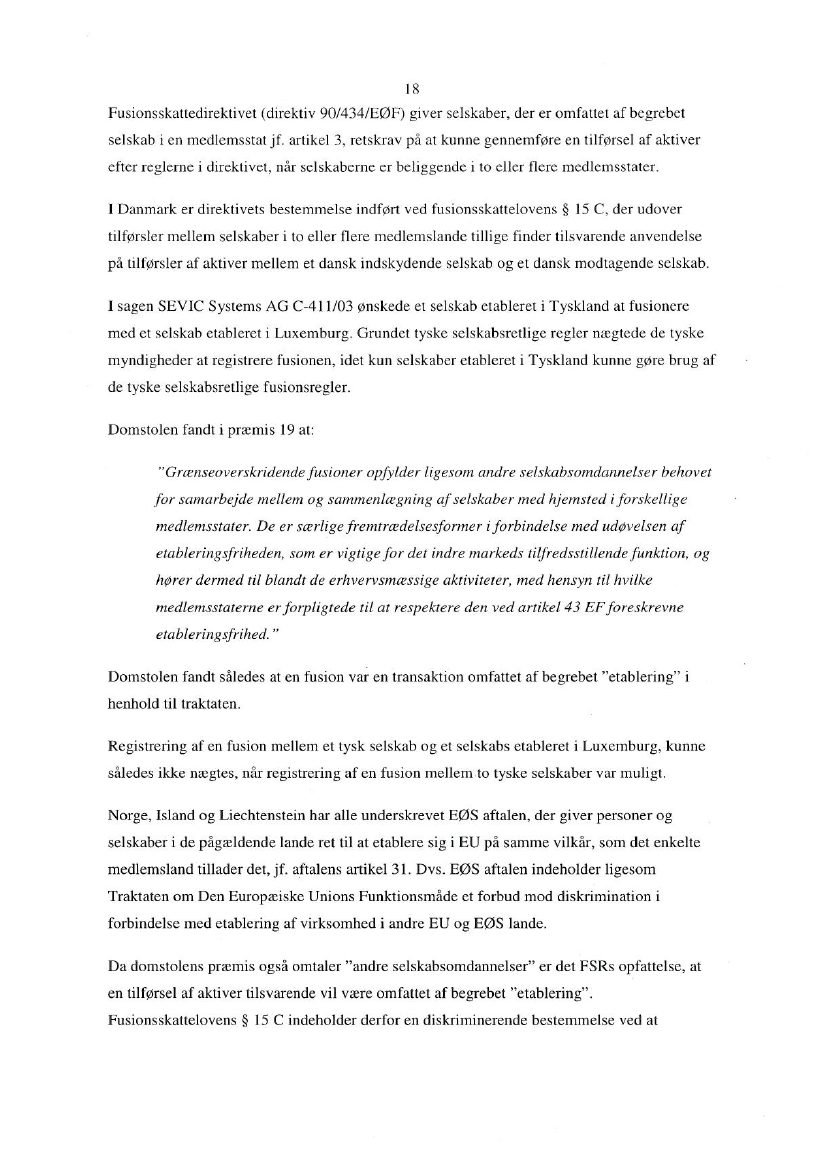 18

Fusionsskattedirektivet (direktiv 90/434/EØF) giver selskaber, der er omfattet af begrebet selskab i en medlemsstat jf. artikel 3, retskrav på at kunne gennemføre en tilførsel af aktiver efter reglerne i direktivet, når selskaberne er beliggende i to eller flere medlemsstater.

I Danmark er direktivets bestemmelse indført ved fusionsskattelovens § 15 C, der udover tilførsler mellem selskaber i to eller flere medlemslande tillige finder tilsvarende anvendelse på tilførsler af aktiver mellem et dansk indskydende selskab og et dansk modtagende selskab.

I sagen SEVIC Systems AG C-411/03 ønskede et selskab etableret i Tyskland at fusionere med et selskab etableret i Luxemburg. Grundet tyske selskabsretlige regler nægtede de tyske myndigheder at registrere fusionen, idet kun selskaber etableret i Tyskland kunne gøre brug af de tyske selskabsretlige fusionsregler.

Domstolen fandt i præmis 19 at:

"Grænseoverskridende fusioner opfylder ligesom andre selskabsomdannelser behovet for samarbejde mellem og sammenlægning af selskaber med hjemsted i forskellige medlemsstater. De er særlige fremtrædelsesformer i forbindelse med udøvelsen af etableringsfriheden, som er vigtige for det indre markeds tilfredsstillende funktion, og hører dermed til blandt de erhvervsmæssige aktiviteter, med hensyn til hvilke medlemsstaterne er forpligtede til at respektere den ved artikel 43 EF foreskrevne etableringsfrihed."

Domstolen fandt således at en fusion var en transaktion omfattet af begrebet "etablering" i henhold til traktaten.

Registrering af en fusion mellem et tysk selskab og et selskabs etableret i Luxemburg, kunne således ikke nægtes, når registrering af en fusion mellem to tyske selskaber var muligt.

Norge, Island og Liechtenstein har alle underskrevet EØS aftalen, der giver personer og selskaber i de pågældende lande ret til at etablere sig i EU på samme vilkår, som det enkelte medlemsland tillader det, jf. aftalens artikel 31. Dvs. EØS aftalen indeholder ligesom Traktaten om Den Europæiske Unions Funktionsmåde et forbud mod diskrimination i forbindelse med etablering af virksomhed i andre EU og EØS lande.

Da domstolens præmis også omtaler "andre selskabsomdannelser" er det FSRs opfattelse, at en tilførsel af aktiver tilsvarende vil være omfattet af begrebet "etablering". Fusionsskattelovens § 15 C indeholder derfor en diskriminerende bestemmelse ved at